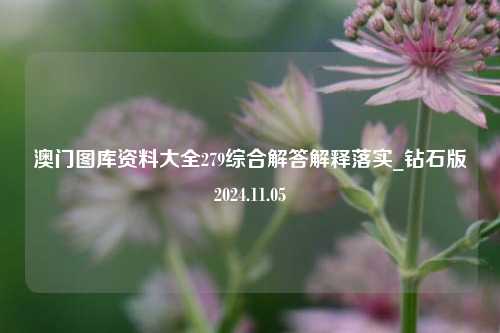 澳门图库资料大全279综合解答解释落实_钻石版

2024.11.05